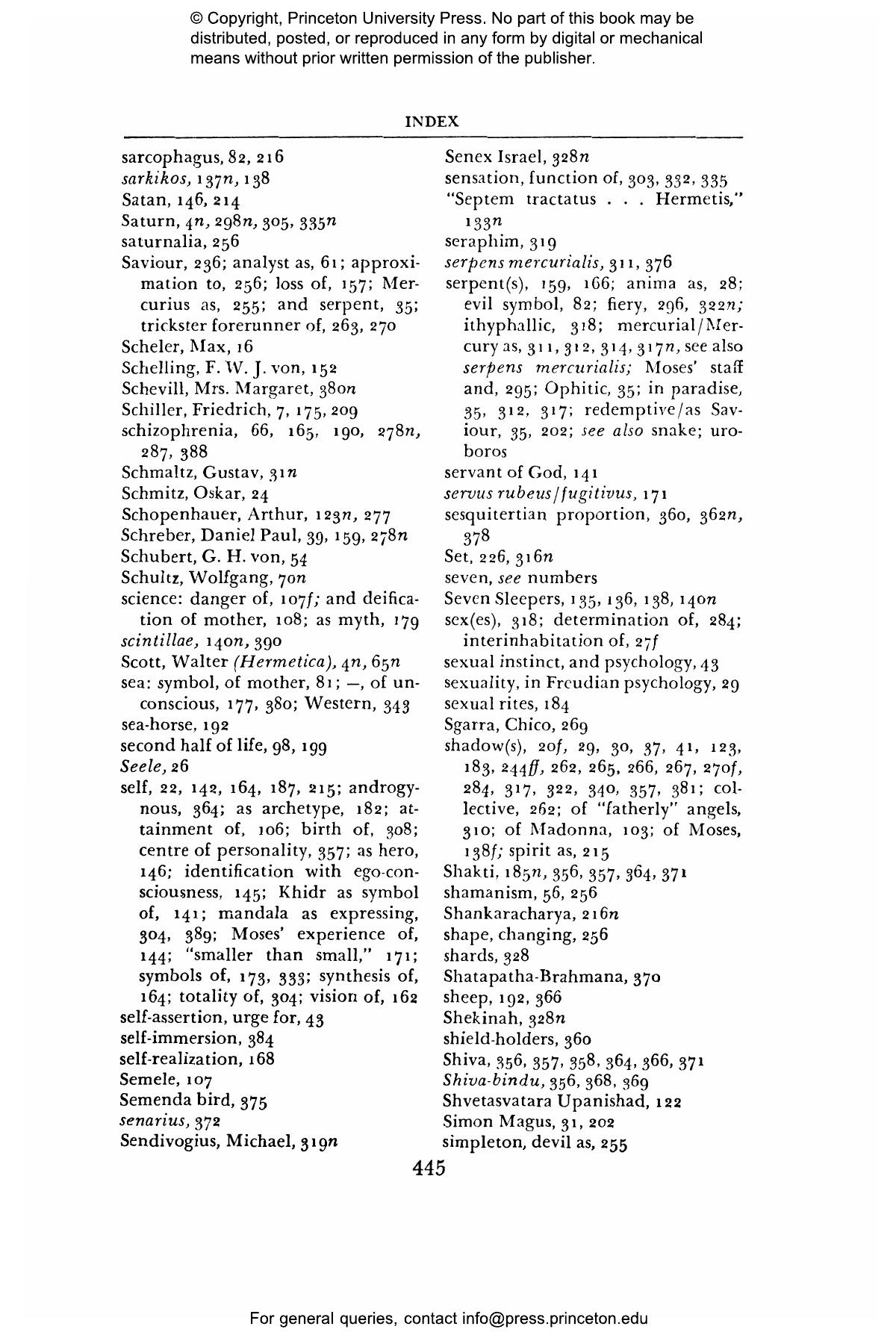 © Copyright, Princeton University Press. No part of this book may be distributed, posted, or reproduced in any form by digital or mechanical means without prior written permission of the publisher.

INDEX

sarcophagus, 82, 216
sarkikos, 137n, 138
Satan, 146, 214
Saturn, 4n, 298n, 305, 335n
saturnalia, 256
Saviour, 236; analyst as, 61; approximation to, 256; loss of, 157; Mercurius as, 255; and serpent, 35; trickster forerunner of, 263, 270
Scheler, Max, 16
Schelling, F. W. J. von, 152
Schevill, Mrs. Margaret, 380n
Schiller, Friedrich, 7, 175, 209
schizophrenia, 66, 165, 190, 278n, 287, 388
Schmaltz, Gustav, 31n
Schmitz, Oskar, 24
Schopenhauer, Arthur, 123n, 277
Schreber, Daniel Paul, 39, 159, 278n
Schubert, G. H. von, 54
Schultz, Wolfgang, 70n
science: danger of, 107f; and deification of mother, 108; as myth, 179
scintillae, 140n, 390
Scott, Walter (Hermetica), 4n, 65n
sea: symbol, of mother, 81; —, of unconscious, 177, 380; Western, 343
sea-horse, 192
second half of life, 98, 199
Seele, 26
self, 22, 142, 164, 187, 215; androgynous, 364; as archetype, 182; attainment of, 106; birth of, 308; centre of personality, 357; as hero, 146; identification with ego-consciousness, 145; Khidr as symbol of, 141; mandala as expressing, 304, 389; Moses' experience of, 144; "smaller than small," 171; symbols of, 173, 333; synthesis of, 164; totality of, 304; vision of, 162
self-assertion, urge for, 43
self-immersion, 384
self-realization, 168
Semele, 107
Semenda bird, 375
senarius, 372
Sendivogius, Michael, 319n
Senex Israel, 328n
sensation, function of, 303, 332, 335
"Septem tractatus . . . Hermetis," 133n
seraphim, 319
serpens mercurialis, 311, 376
serpent(s), 159, 166; anima as, 28; evil symbol, 82; fiery, 296, 322n; ithyphallic, 318; mercurial/Mercury as, 311, 312, 314, 317n, see also serpens mercurialis; Moses' staff and, 295; Ophitic, 35; in paradise, 35, 312, 317; redemptive/as Saviour, 35, 202; see also snake; uroboros
servant of God, 141
servus rubeus/fugitivus, 171
sesquitertian proportion, 360, 362n, 378
Set, 226, 316n
seven, see numbers
Seven Sleepers, 135, 136, 138, 140n
sex(es), 318; determination of, 284; interinhabitation of, 27f
sexual instinct, and psychology, 43
sexuality, in Freudian psychology, 29
sexual rites, 184
Sgarra, Chico, 269
shadow(s), 20f, 29, 30, 37, 41, 123, 183, 244ff, 262, 265, 266, 267, 270f, 284, 317, 322, 340, 357, 381; collective, 262; of "fatherly" angels, 310; of Madonna, 103; of Moses, 138f; spirit as, 215
Shakti, 185n, 356, 357, 364, 371
shamanism, 56, 256
Shankaracharya, 216n
shape, changing, 256
shards, 328
Shatapatha-Brahmana, 370
sheep, 192, 366
Shekinah, 328n
shield-holders, 360
Shiva, 356, 357, 358, 364, 366, 371
Shiva-bindu, 356, 368, 369
Shvetasvatara Upanishad, 122
Simon Magus, 31, 202
simpleton, devil as, 255

445

For general queries, contact info@press.princeton.edu